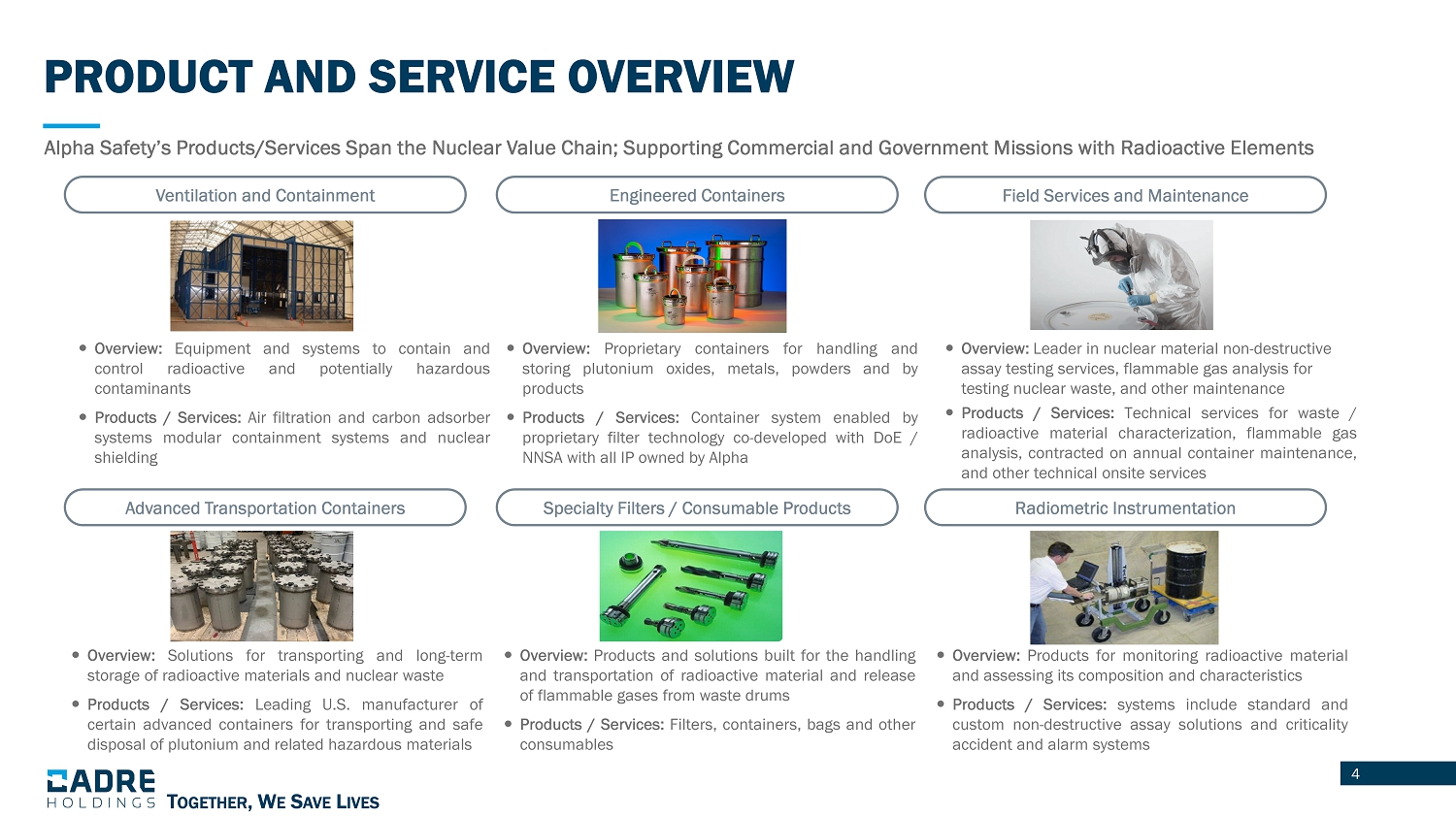 PRODUCT AND SERVICE OVERVIEW

Alpha Safety's Products/Services Span the Nuclear Value Chain; Supporting Commercial and Government Missions with Radioactive Elements

Ventilation and Containment

• Overview: Equipment and systems to contain and control radioactive and potentially hazardous contaminants

• Products / Services: Air filtration and carbon adsorber systems modular containment systems and nuclear shielding

Engineered Containers

• Overview: Proprietary containers for handling and storing plutonium oxides, metals, powders and by products

• Products / Services: Container system enabled by proprietary filter technology co-developed with DoE / NNSA with all IP owned by Alpha

Field Services and Maintenance

• Overview: Leader in nuclear material non-destructive assay testing services, flammable gas analysis for testing nuclear waste, and other maintenance

• Products / Services: Technical services for waste / radioactive material characterization, flammable gas analysis, contracted on annual container maintenance, and other technical onsite services

Advanced Transportation Containers

• Overview: Solutions for transporting and long-term storage of radioactive materials and nuclear waste

• Products / Services: Leading U.S. manufacturer of certain advanced containers for transporting and safe disposal of plutonium and related hazardous materials

Specialty Filters / Consumable Products

• Overview: Products and solutions built for the handling and transportation of radioactive material and release of flammable gases from waste drums

• Products / Services: Filters, containers, bags and other consumables

Radiometric Instrumentation

• Overview: Products for monitoring radioactive material and assessing its composition and characteristics

• Products / Services: systems include standard and custom non-destructive assay solutions and criticality accident and alarm systems

CADRE HOLDINGS TOGETHER, WE SAVE LIVES

4